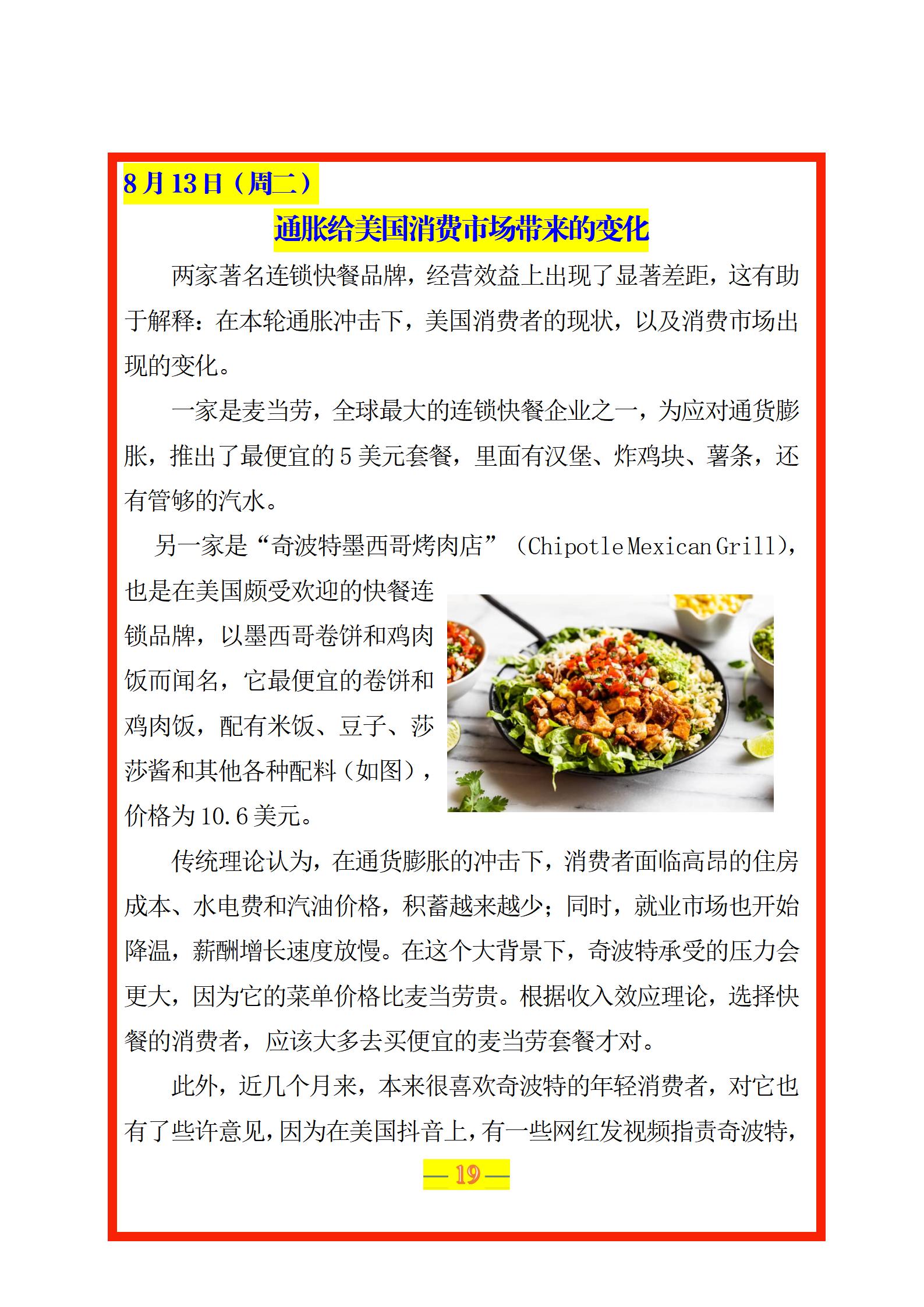 8月13日（周二）

通胀给美国消费市场带来的变化

两家著名连锁快餐品牌，经营效益上出现了显著差距，这有助于解释：在本轮通胀冲击下，美国消费者的现状，以及消费市场出现的变化。

一家是麦当劳，全球最大的连锁快餐企业之一，为应对通货膨胀，推出了最便宜的5美元套餐，里面有汉堡、炸鸡块、薯条，还有管够的汽水。

另一家是“奇波特墨西哥烤肉店”（Chipotle Mexican Grill），也是在美国颇受欢迎的快餐连锁品牌，以墨西哥卷饼和鸡肉饭而闻名，它最便宜的卷饼和鸡肉饭，配有米饭、豆子、莎莎酱和其他各种配料（如图），价格为10.6美元。

传统理论认为，在通货膨胀的冲击下，消费者面临高昂的住房成本、水电费和汽油价格，积蓄越来越少；同时，就业市场也开始降温，薪酬增长速度放慢。在这个大背景下，奇波特承受的压力会更大，因为它的菜单价格比麦当劳贵。根据收入效应理论，选择快餐的消费者，应该大多去买便宜的麦当劳套餐才对。

此外，近几个月来，本来很喜欢奇波特的年轻消费者，对它也有了些许意见，因为在美国抖音上，有一些网红发视频指责奇波特，

— 19 —